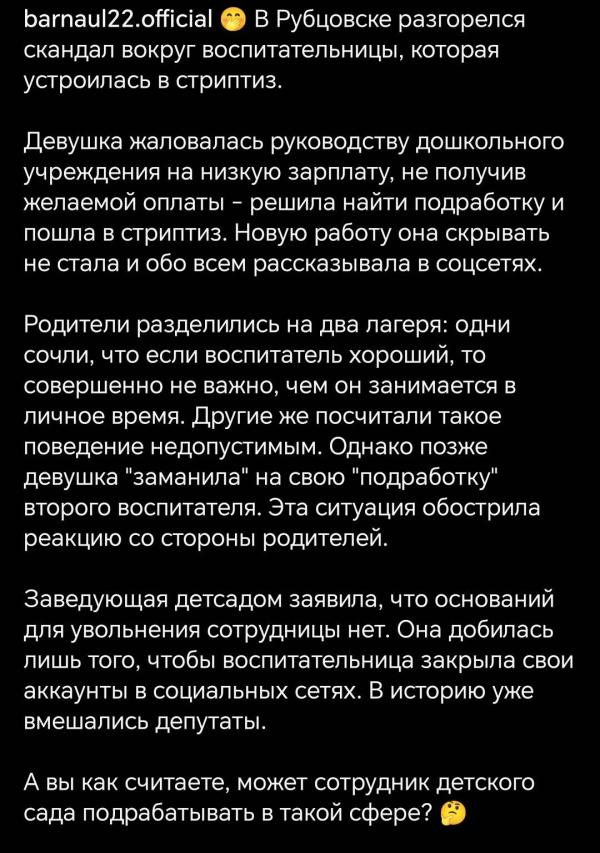 barnaul22.official 🤭 В Рубцовске разгорелся скандал вокруг воспитательницы, которая устроилась в стриптиз.

Девушка жаловалась руководству дошкольного учреждения на низкую зарплату, не получив желаемой оплаты - решила найти подработку и пошла в стриптиз. Новую работу она скрывать не стала и обо всем рассказывала в соцсетях.

Родители разделились на два лагеря: одни сочли, что если воспитатель хороший, то совершенно не важно, чем он занимается в личное время. Другие же посчитали такое поведение недопустимым. Однако позже девушка "заманила" на свою "подработку" второго воспитателя. Эта ситуация обострила реакцию со стороны родителей.

Заведующая детсадом заявила, что оснований для увольнения сотрудницы нет. Она добилась лишь того, чтобы воспитательница закрыла свои аккаунты в социальных сетях. В историю уже вмешались депутаты.

А вы как считаете, может сотрудник детского сада подрабатывать в такой сфере? 🤔